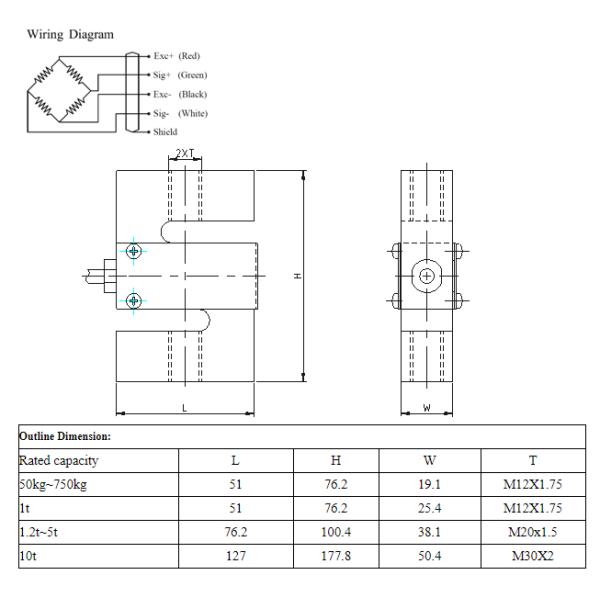 Wiring Diagram

Exc+ (Red)
Sig+ (Green)
Exc- (Black)
Sig- (White)
Shield

2XT

H

L

W

Outline Dimension:

| Rated capacity | L | H | W | T |
|---|---|---|---|---|
| 50kg~750kg | 51 | 76.2 | 19.1 | M12X1.75 |
| 1t | 51 | 76.2 | 25.4 | M12X1.75 |
| 1.2t~5t | 76.2 | 100.4 | 38.1 | M20x1.5 |
| 10t | 127 | 177.8 | 50.4 | M30X2 |